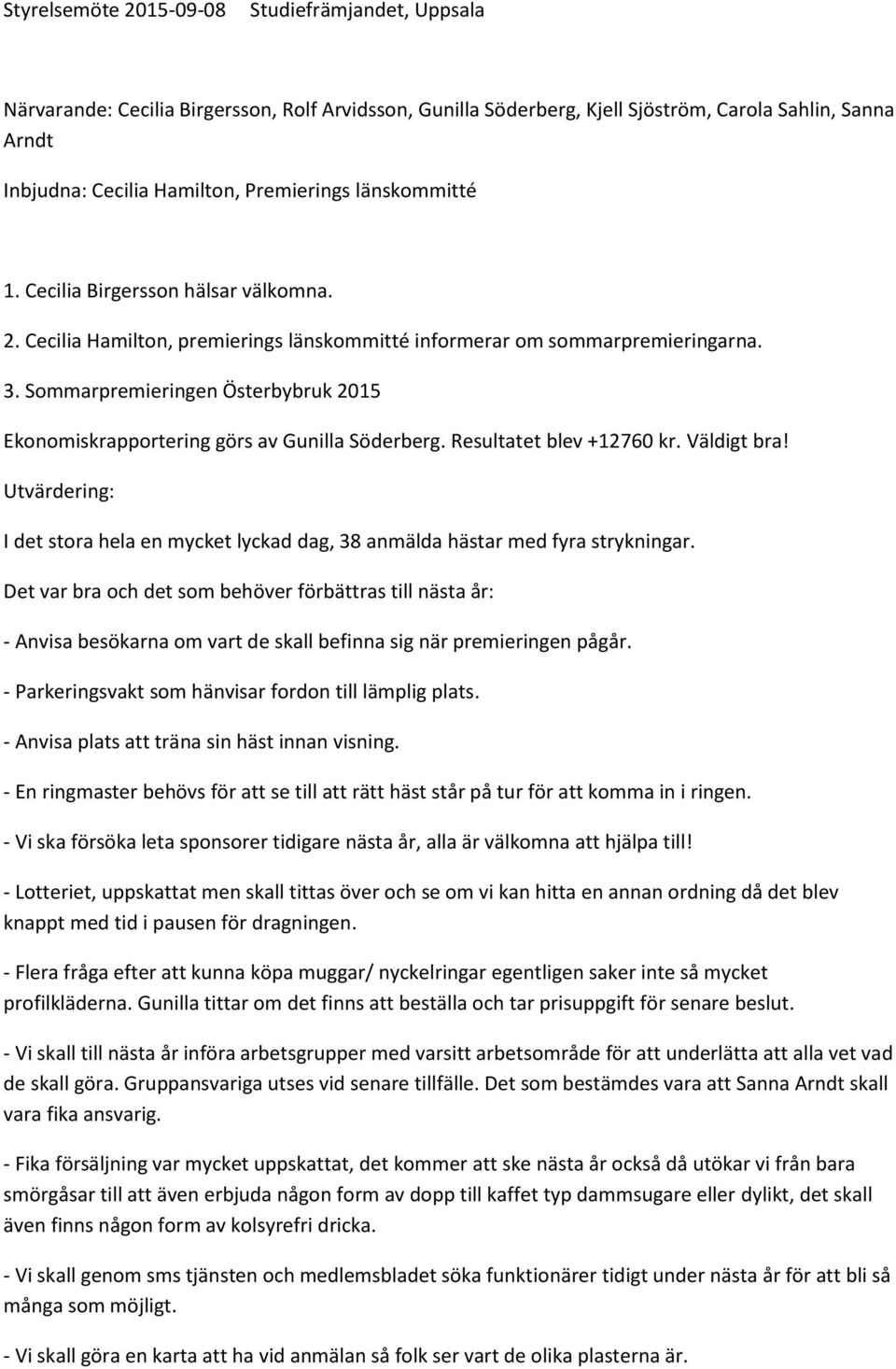 Styrelsemöte 2015-09-08 Studiefrämjandet, Uppsala

Närvarande: Cecilia Birgersson, Rolf Arvidsson, Gunilla Söderberg, Kjell Sjöström, Carola Sahlin, Sanna Arndt

Inbjudna: Cecilia Hamilton, Premierings länskommitté

1. Cecilia Birgersson hälsar välkomna.

2. Cecilia Hamilton, premierings länskommitté informerar om sommarpremieringarna.

3. Sommarpremieringen Österbybruk 2015

Ekonomiskrapportering görs av Gunilla Söderberg. Resultatet blev +12760 kr. Väldigt bra!

Utvärdering:

I det stora hela en mycket lyckad dag, 38 anmälda hästar med fyra strykningar.

Det var bra och det som behöver förbättras till nästa år:

- Anvisa besökarna om vart de skall befinna sig när premieringen pågår.

- Parkeringsvakt som hänvisar fordon till lämplig plats.

- Anvisa plats att träna sin häst innan visning.

- En ringmaster behövs för att se till att rätt häst står på tur för att komma in i ringen.

- Vi ska försöka leta sponsorer tidigare nästa år, alla är välkomna att hjälpa till!

- Lotteriet, uppskattat men skall tittas över och se om vi kan hitta en annan ordning då det blev knappt med tid i pausen för dragningen.

- Flera fråga efter att kunna köpa muggar/ nyckelringar egentligen saker inte så mycket profilkläderna. Gunilla tittar om det finns att beställa och tar prisuppgift för senare beslut.

- Vi skall till nästa år införa arbetsgrupper med varsitt arbetsområde för att underlätta att alla vet vad de skall göra. Gruppansvariga utses vid senare tillfälle. Det som bestämdes vara att Sanna Arndt skall vara fika ansvarig.

- Fika försäljning var mycket uppskattat, det kommer att ske nästa år också då utökar vi från bara smörgåsar till att även erbjuda någon form av dopp till kaffet typ dammsugare eller dylikt, det skall även finns någon form av kolsyrefri dricka.

- Vi skall genom sms tjänsten och medlemsbladet söka funktionärer tidigt under nästa år för att bli så många som möjligt.

- Vi skall göra en karta att ha vid anmälan så folk ser vart de olika plasterna är.